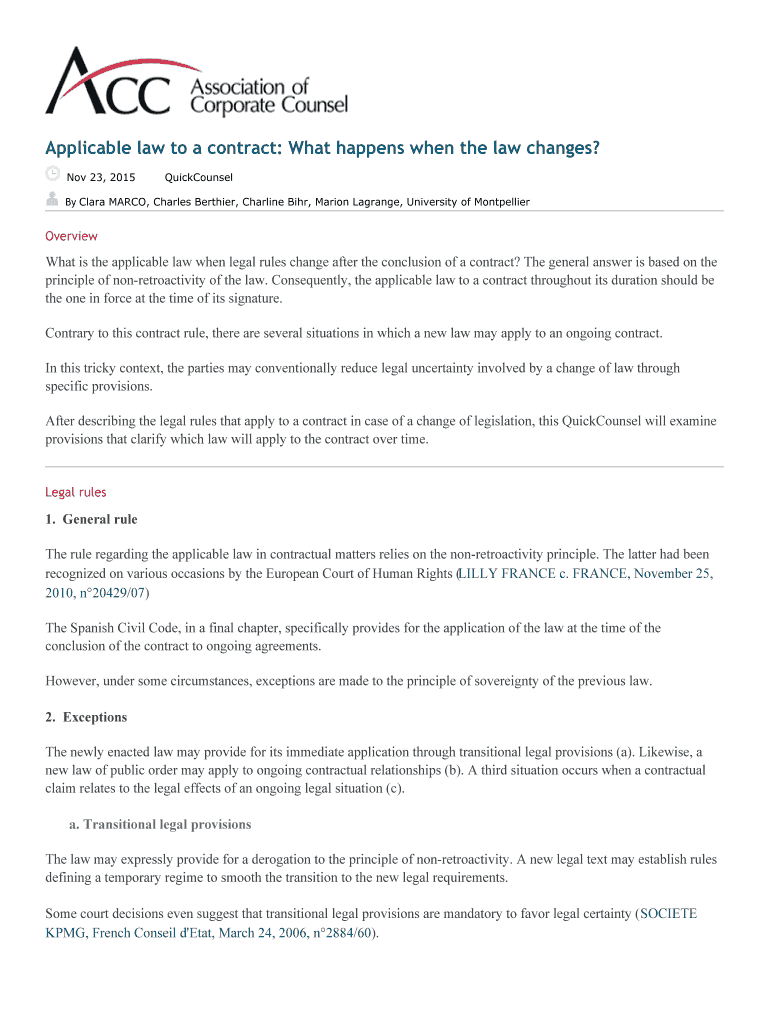 ACC Association of Corporate Counsel

Applicable law to a contract: What happens when the law changes?

Nov 23, 2015 QuickCounsel

By Clara MARCO, Charles Berthier, Charline Bihr, Marion Lagrange, University of Montpellier

Overview

What is the applicable law when legal rules change after the conclusion of a contract? The general answer is based on the principle of non-retroactivity of the law. Consequently, the applicable law to a contract throughout its duration should be the one in force at the time of its signature.

Contrary to this contract rule, there are several situations in which a new law may apply to an ongoing contract.

In this tricky context, the parties may conventionally reduce legal uncertainty involved by a change of law through specific provisions.

After describing the legal rules that apply to a contract in case of a change of legislation, this QuickCounsel will examine provisions that clarify which law will apply to the contract over time.

Legal rules

1. General rule

The rule regarding the applicable law in contractual matters relies on the non-retroactivity principle. The latter had been recognized on various occasions by the European Court of Human Rights (LILLY FRANCE c. FRANCE, November 25, 2010, n°20429/07)

The Spanish Civil Code, in a final chapter, specifically provides for the application of the law at the time of the conclusion of the contract to ongoing agreements.

However, under some circumstances, exceptions are made to the principle of sovereignty of the previous law.

2. Exceptions

The newly enacted law may provide for its immediate application through transitional legal provisions (a). Likewise, a new law of public order may apply to ongoing contractual relationships (b). A third situation occurs when a contractual claim relates to the legal effects of an ongoing legal situation (c).

a. Transitional legal provisions

The law may expressly provide for a derogation to the principle of non-retroactivity. A new legal text may establish rules defining a temporary regime to smooth the transition to the new legal requirements.

Some court decisions even suggest that transitional legal provisions are mandatory to favor legal certainty (SOCIETE KPMG, French Conseil d'Etat, March 24, 2006, n°2884/60).